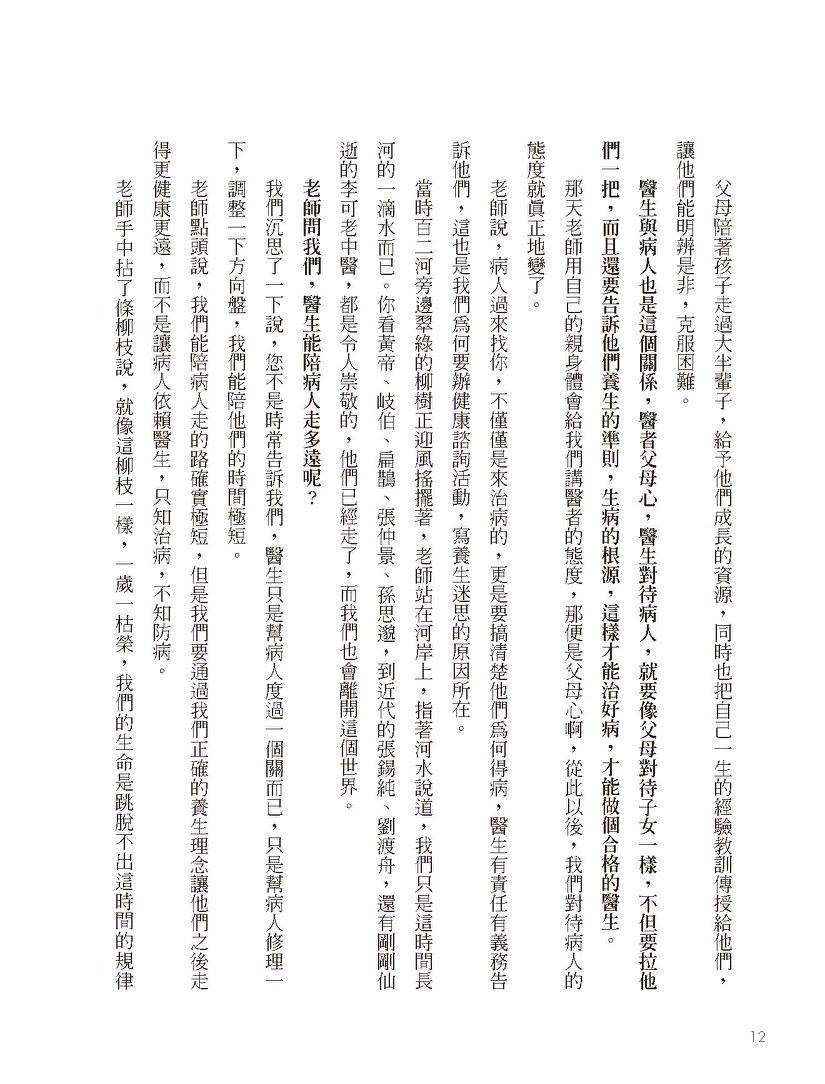 父母陪著孩子走過大半輩子，給予他們成長的資源，同時也把自己一生的經驗教訓傳授給他們，讓他們能明辨是非，克服困難。

醫生與病人也是這個關係，醫者父母心，醫生對待病人，就要像父母對待子女一樣，不但要拉他們一把，而且還要告訴他們養生的準則，生病的根源，這樣才能治好病，才能做個合格的醫生。

那天老師用自己的親身體會給我們講醫者的態度，那便是父母心啊，從此以後，我們對待病人的態度就眞正地變了。

老師說，病人過來找你，不僅僅是來治病的，更是要搞清楚他們爲何得病，醫生有責任有義務告訴他們，這也是我們爲何要辦健康諮詢活動，寫養生迷思的原因所在。

當時百二河旁邊翠綠的柳樹正迎風搖擺著，老師站在河岸上，指著河水說道，我們只是這時間長河的一滴水而已。你看黃帝、岐伯、扁鵲、張仲景、孫思邈，到近代的張錫純、劉渡舟，還有剛剛仙逝的李可老中醫，都是令人崇敬的，他們已經走了，而我們也會離開這個世界。

老師問我們，醫生能陪病人走多遠呢？

我們沉思了一下說，您不是時常告訴我們，醫生只是幫病人度過一個關而已，只是幫病人修理一下，調整一下方向盤，我們能陪他們的時間極短。

老師點頭說，我們能陪病人走的路確實極短，但是我們要通過我們正確的養生理念讓他們之後走得更健康更遠，而不是讓病人依賴醫生，只知治病，不知防病。

老師手中拈了條柳枝說，就像這柳枝一樣，一歲一枯榮，我們的生命是跳脫不出這時間的規律

12